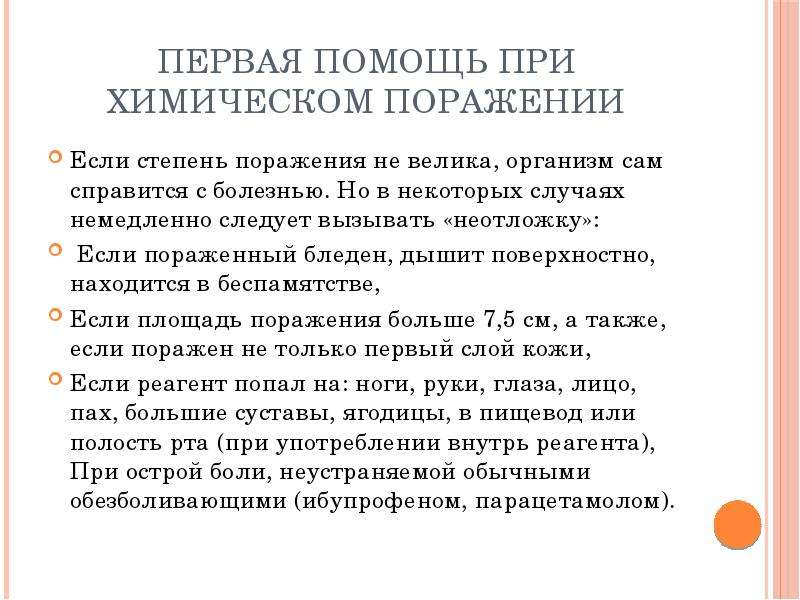 ПЕРВАЯ ПОМОЩЬ ПРИ ХИМИЧЕСКОМ ПОРАЖЕНИИ

Если степень поражения не велика, организм сам справится с болезнью. Но в некоторых случаях немедленно следует вызывать «неотложку»:

Если пораженный бледен, дышит поверхностно, находится в беспамятстве,

Если площадь поражения больше 7,5 см, а также, если поражен не только первый слой кожи,

Если реагент попал на: ноги, руки, глаза, лицо, пах, большие суставы, ягодицы, в пищевод или полость рта (при употреблении внутрь реагента), При острой боли, неустраняемой обычными обезболивающими (ибупрофеном, парацетамолом).